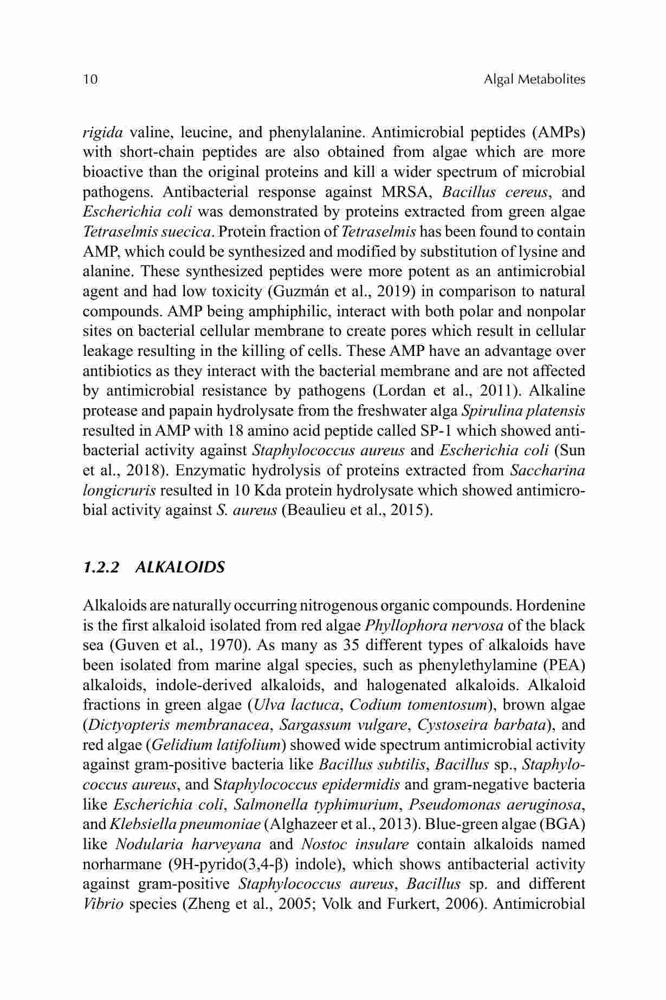 10 Algal Metabolites

rigida valine, leucine, and phenylalanine. Antimicrobial peptides (AMPs) with short-chain peptides are also obtained from algae which are more bioactive than the original proteins and kill a wider spectrum of microbial pathogens. Antibacterial response against MRSA, Bacillus cereus, and Escherichia coli was demonstrated by proteins extracted from green algae Tetraselmis suecica. Protein fraction of Tetraselmis has been found to contain AMP, which could be synthesized and modified by substitution of lysine and alanine. These synthesized peptides were more potent as an antimicrobial agent and had low toxicity (Guzmán et al., 2019) in comparison to natural compounds. AMP being amphiphilic, interact with both polar and nonpolar sites on bacterial cellular membrane to create pores which result in cellular leakage resulting in the killing of cells. These AMP have an advantage over antibiotics as they interact with the bacterial membrane and are not affected by antimicrobial resistance by pathogens (Lordan et al., 2011). Alkaline protease and papain hydrolysate from the freshwater alga Spirulina platensis resulted in AMP with 18 amino acid peptide called SP-1 which showed antibacterial activity against Staphylococcus aureus and Escherichia coli (Sun et al., 2018). Enzymatic hydrolysis of proteins extracted from Saccharina longicruris resulted in 10 Kda protein hydrolysate which showed antimicrobial activity against S. aureus (Beaulieu et al., 2015).

1.2.2 ALKALOIDS

Alkaloids are naturally occurring nitrogenous organic compounds. Hordenine is the first alkaloid isolated from red algae Phyllophora nervosa of the black sea (Guven et al., 1970). As many as 35 different types of alkaloids have been isolated from marine algal species, such as phenylethylamine (PEA) alkaloids, indole-derived alkaloids, and halogenated alkaloids. Alkaloid fractions in green algae (Ulva lactuca, Codium tomentosum), brown algae (Dictyopteris membranacea, Sargassum vulgare, Cystoseira barbata), and red algae (Gelidium latifolium) showed wide spectrum antimicrobial activity against gram-positive bacteria like Bacillus subtilis, Bacillus sp., Staphylococcus aureus, and Staphylococcus epidermidis and gram-negative bacteria like Escherichia coli, Salmonella typhimurium, Pseudomonas aeruginosa, and Klebsiella pneumoniae (Alghazeer et al., 2013). Blue-green algae (BGA) like Nodularia harveyana and Nostoc insulare contain alkaloids named norharmane (9H-pyrido(3,4-β) indole), which shows antibacterial activity against gram-positive Staphylococcus aureus, Bacillus sp. and different Vibrio species (Zheng et al., 2005; Volk and Furkert, 2006). Antimicrobial